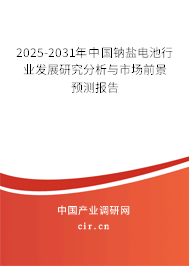 2025-2031年中国钠盐电池行业发展研究分析与市场前景预测报告

中国产业调研网

cir.cn